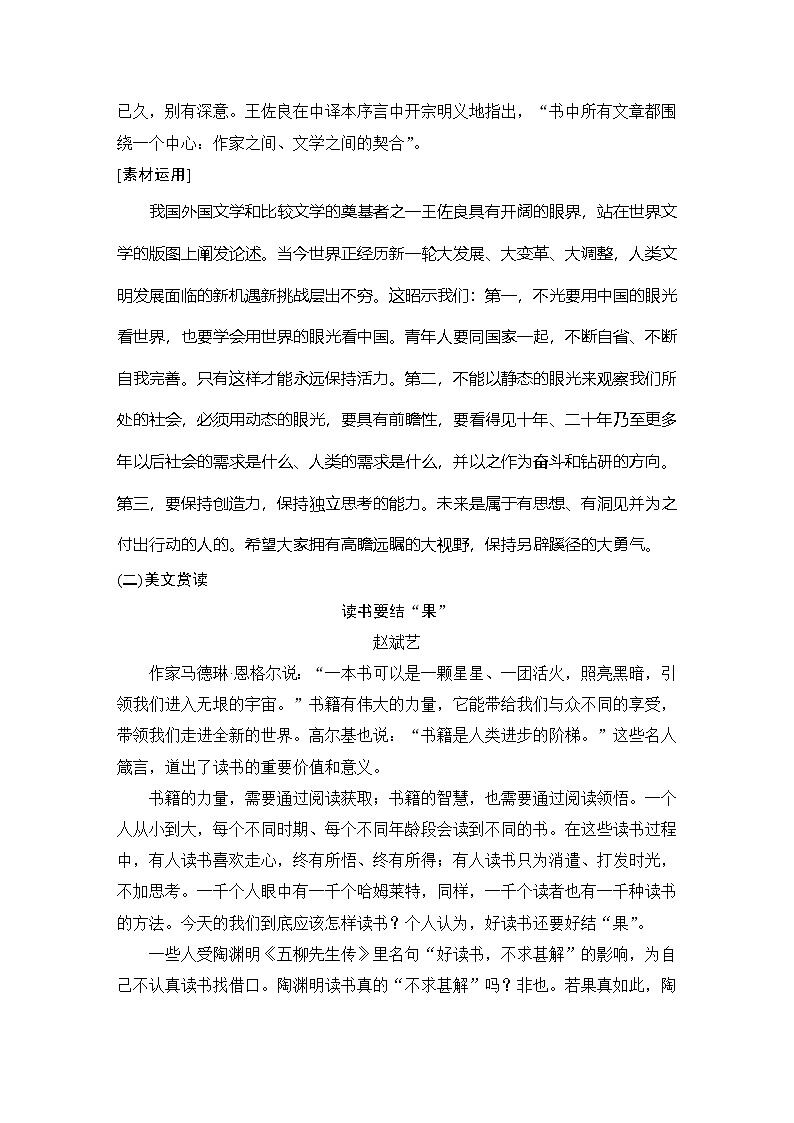 已久，别有深意。王佐良在中译本序言中开宗明义地指出，“书中所有文章都围绕一个中心：作家之间、文学之间的契合”。

[素材运用]

我国外国文学和比较文学的奠基者之一王佐良具有开阔的眼界，站在世界文学的版图上阐发论述。当今世界正经历新一轮大发展、大变革、大调整，人类文明发展面临的新机遇新挑战层出不穷。这昭示我们：第一，不光要用中国的眼光看世界，也要学会用世界的眼光看中国。青年人要同国家一起，不断自省、不断自我完善。只有这样才能永远保持活力。第二，不能以静态的眼光来观察我们所处的社会，必须用动态的眼光，要具有前瞻性，要看得见十年、二十年乃至更多年以后社会的需求是什么、人类的需求是什么，并以之作为奋斗和钻研的方向。第三，要保持创造力，保持独立思考的能力。未来是属于有思想、有洞见并为之付出行动的人的。希望大家拥有高瞻远瞩的大视野，保持另辟蹊径的大勇气。

(二)美文赏读

读书要结“果”

赵斌艺

作家马德琳·恩格尔说：“一本书可以是一颗星星、一团活火，照亮黑暗，引领我们进入无垠的宇宙。”书籍有伟大的力量，它能带给我们与众不同的享受，带领我们走进全新的世界。高尔基也说：“书籍是人类进步的阶梯。”这些名人箴言，道出了读书的重要价值和意义。

书籍的力量，需要通过阅读获取；书籍的智慧，也需要通过阅读领悟。一个人从小到大，每个不同时期、每个不同年龄段会读到不同的书。在这些读书过程中，有人读书喜欢走心，终有所悟、终有所得；有人读书只为消遣、打发时光，不加思考。一千个人眼中有一千个哈姆莱特，同样，一千个读者也有一千种读书的方法。今天的我们到底应该怎样读书？个人认为，好读书还要好结“果”。

一些人受陶渊明《五柳先生传》里名句“好读书，不求甚解”的影响，为自己不认真读书找借口。陶渊明读书真的“不求甚解”吗？非也。若果真如此，陶